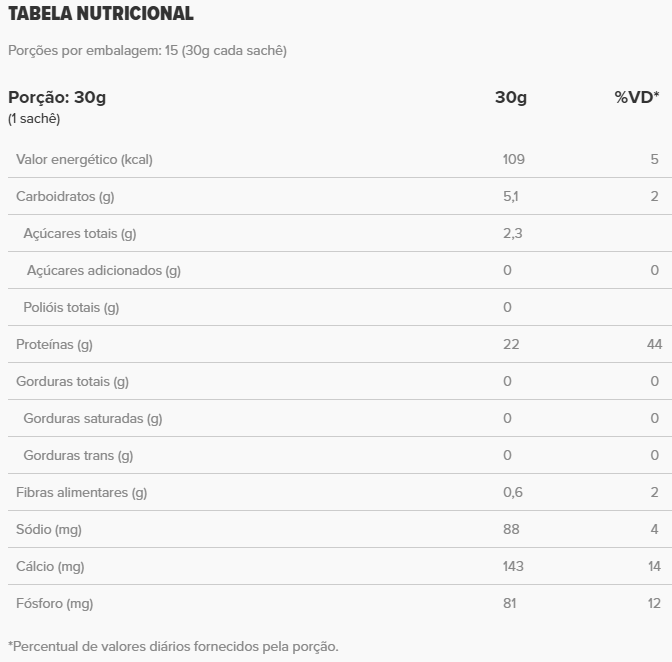 TABELA NUTRICIONAL

Porções por embalagem: 15 (30g cada sachê)

| Porção: 30g (1 sachê) | 30g | %VD* |
|---|---|---|
| Valor energético (kcal) | 109 | 5 |
| Carboidratos (g) | 5,1 | 2 |
| Açúcares totais (g) | 2,3 | |
| Açúcares adicionados (g) | 0 | 0 |
| Polióis totais (g) | 0 | |
| Proteínas (g) | 22 | 44 |
| Gorduras totais (g) | 0 | 0 |
| Gorduras saturadas (g) | 0 | 0 |
| Gorduras trans (g) | 0 | 0 |
| Fibras alimentares (g) | 0,6 | 2 |
| Sódio (mg) | 88 | 4 |
| Cálcio (mg) | 143 | 14 |
| Fósforo (mg) | 81 | 12 |

*Percentual de valores diários fornecidos pela porção.